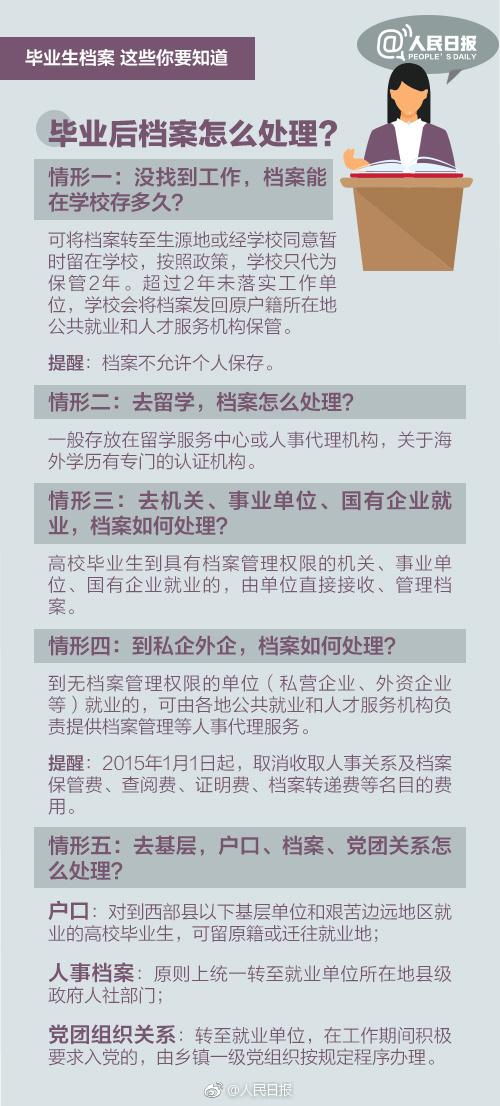 毕业生档案 这些你要知道

@人民日报
PEOPLE'S DAILY

毕业后档案怎么处理？

情形一：没找到工作，档案能在学校存多久？

可将档案转至生源地或经学校同意暂时留在学校，按照政策，学校只代为保管2年。超过2年未落实工作单位，学校会将档案发回原户籍所在地公共就业和人才服务机构保管。

提醒：档案不允许个人保存。

情形二：去留学，档案怎么处理？

一般存放在留学服务中心或人事代理机构，关于海外学历有专门的认证机构。

情形三：去机关、事业单位、国有企业就业，档案如何处理？

高校毕业生到具有档案管理权限的机关、事业单位、国有企业就业的，由单位直接接收、管理档案。

情形四：到私企外企，档案如何处理？

到无档案管理权限的单位（私营企业、外资企业等）就业的，可由各地公共就业和人才服务机构负责提供档案管理等人事代理服务。

提醒：2015年1月1日起，取消收取人事关系及档案保管费、查阅费、证明费、档案转递费等名目的费用。

情形五：去基层，户口、档案、党团关系怎么处理？

户口：对到西部县以下基层单位和艰苦边远地区就业的高校毕业生，可留原籍或迁往就业地；

人事档案：原则上统一转至就业单位所在地县级政府人社部门；

党团组织关系：转至就业单位，在工作期间积极要求入党的，由乡镇一级党组织按规定程序办理。

@人民日报